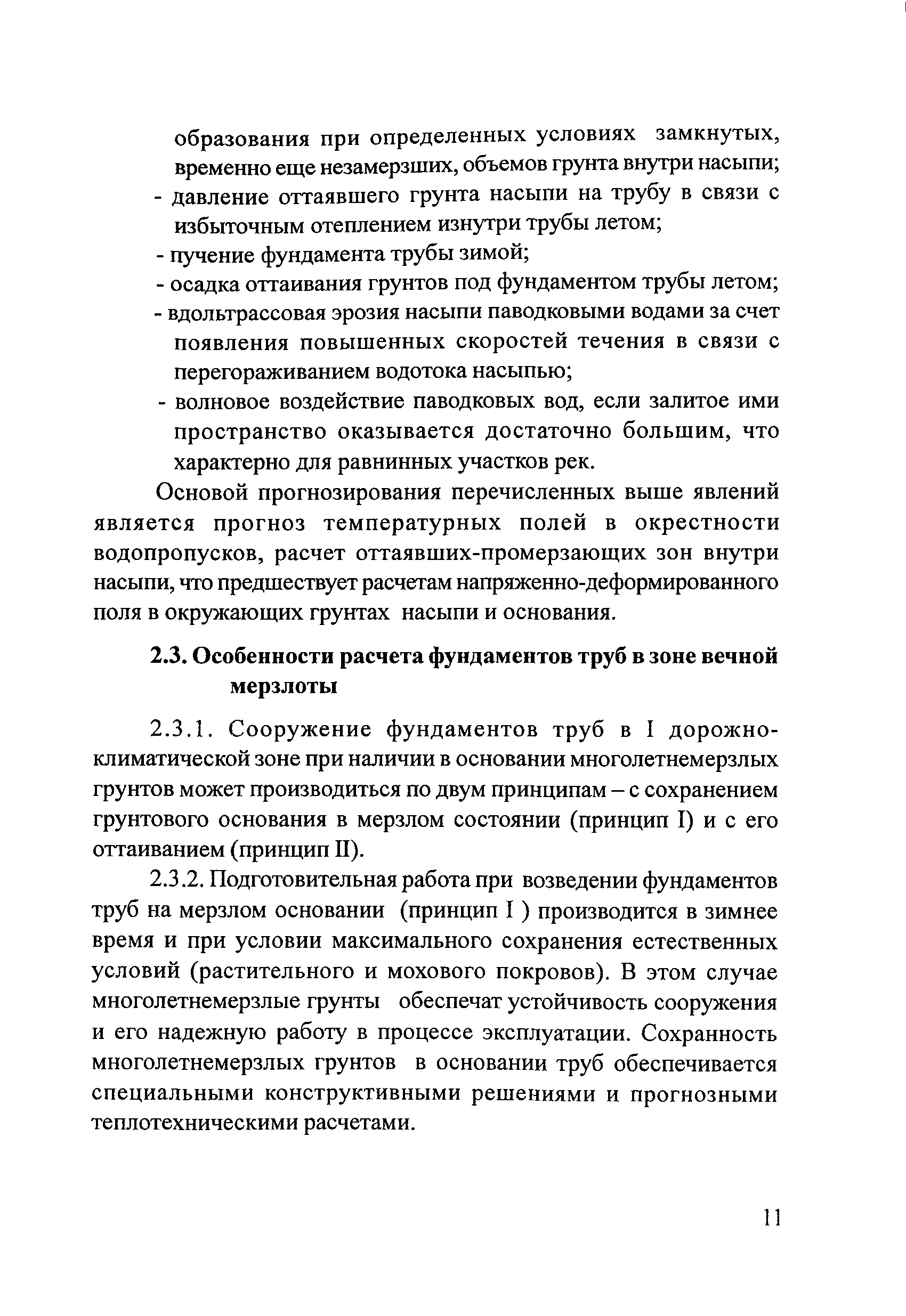 образования при определенных условиях замкнутых, временно еще незамерзших, объемов грунта внутри насыпи;
- давление оттаявшего грунта насыпи на трубу в связи с избыточным отеплением изнутри трубы летом;
- пучение фундамента трубы зимой;
- осадка оттаивания грунтов под фундаментом трубы летом;
- вдольтрассовая эрозия насыпи паводковыми водами за счет появления повышенных скоростей течения в связи с перегораживанием водотока насыпью;
- волновое воздействие паводковых вод, если залитое ими пространство оказывается достаточно большим, что характерно для равнинных участков рек.

Основой прогнозирования перечисленных выше явлений является прогноз температурных полей в окрестности водопропусков, расчет оттаявших-промерзающих зон внутри насыпи, что предшествует расчетам напряженно-деформированного поля в окружающих грунтах насыпи и основания.

2.3. Особенности расчета фундаментов труб в зоне вечной мерзлоты

2.3.1. Сооружение фундаментов труб в I дорожно-климатической зоне при наличии в основании многолетнемерзлых грунтов может производиться по двум принципам – с сохранением грунтового основания в мерзлом состоянии (принцип I) и с его оттаиванием (принцип II).

2.3.2. Подготовительная работа при возведении фундаментов труб на мерзлом основании (принцип I ) производится в зимнее время и при условии максимального сохранения естественных условий (растительного и мохового покровов). В этом случае многолетнемерзлые грунты обеспечат устойчивость сооружения и его надежную работу в процессе эксплуатации. Сохранность многолетнемерзлых грунтов в основании труб обеспечивается специальными конструктивными решениями и прогнозными теплотехническими расчетами.

11